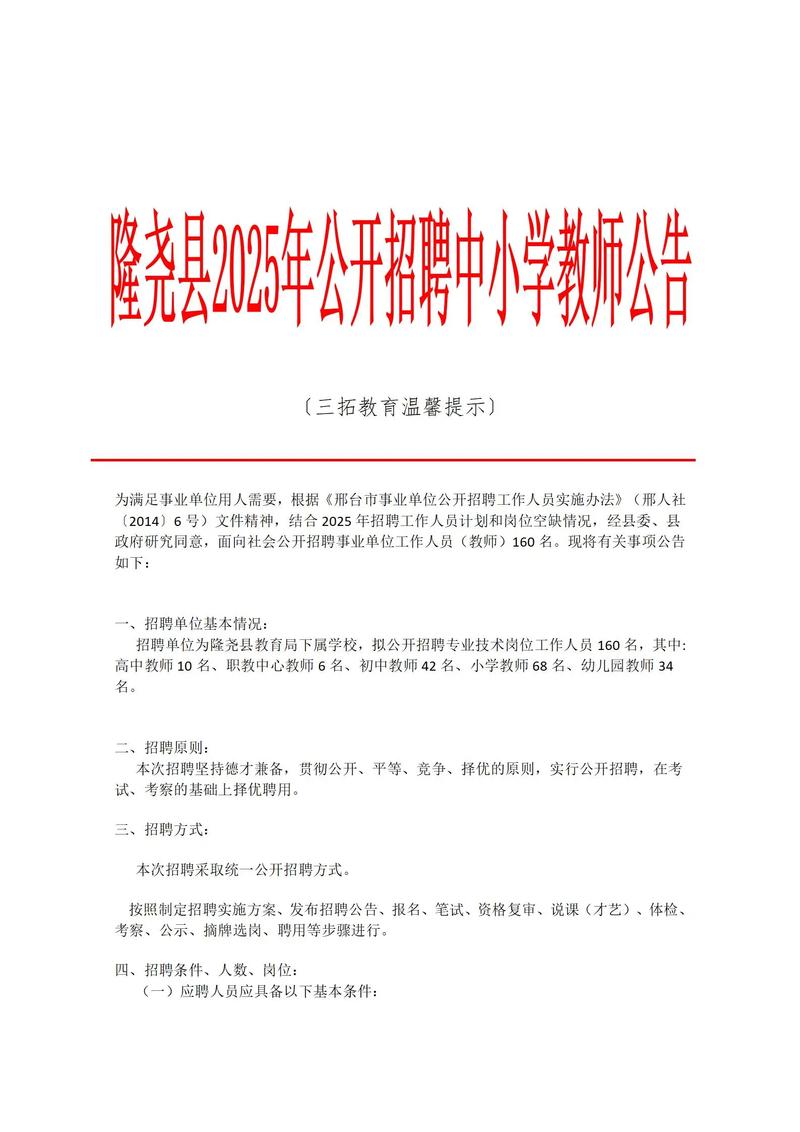 隆尧县2025年公开招聘中小学教师公告

〔三拓教育温馨提示〕

为满足事业单位用人需要，根据《邢台市事业单位公开招聘工作人员实施办法》（邢人社〔2014〕6号）文件精神，结合2025年招聘工作人员计划和岗位空缺情况，经县委、县政府研究同意，面向社会公开招聘事业单位工作人员（教师）160名。现将有关事项公告如下：

一、招聘单位基本情况：

招聘单位为隆尧县教育局下属学校，拟公开招聘专业技术岗位工作人员160名，其中：高中教师10名、职教中心教师6名、初中教师42名、小学教师68名、幼儿园教师34名。

二、招聘原则：

本次招聘坚持德才兼备，贯彻公开、平等、竞争、择优的原则，实行公开招聘，在考试、考察的基础上择优聘用。

三、招聘方式：

本次招聘采取统一公开招聘方式。

按照制定招聘实施方案、发布招聘公告、报名、笔试、资格复审、说课（才艺）、体检、考察、公示、摘牌选岗、聘用等步骤进行。

四、招聘条件、人数、岗位：

（一）应聘人员应具备以下基本条件：